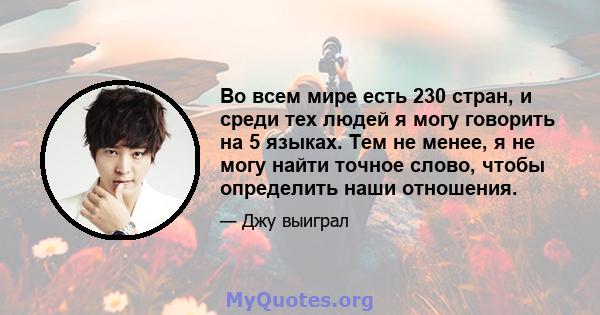 Во всем мире есть 230 стран, и среди тех людей я могу говорить на 5 языках. Тем не менее, я не могу найти точное слово, чтобы определить наши отношения.

— Джу выиграл

MyQuotes.org